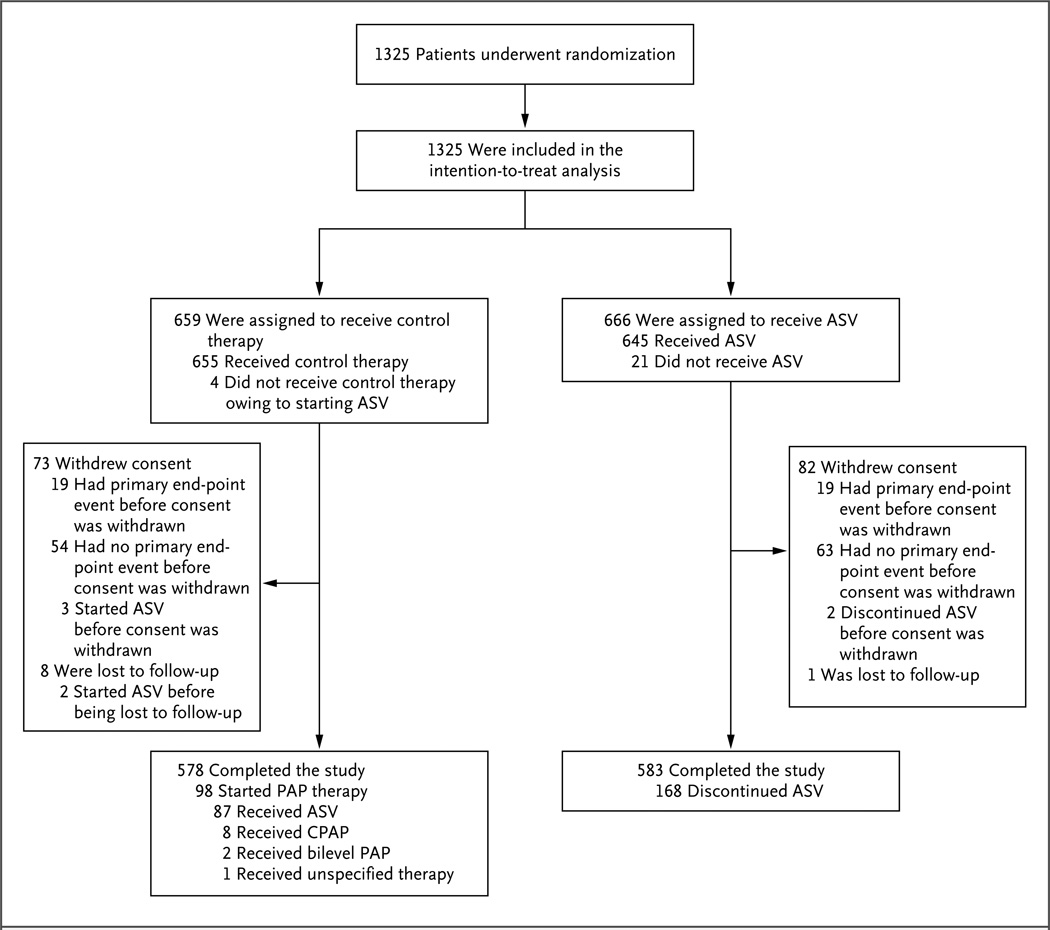 1325 Patients underwent randomization

1325 Were included in the intention-to-treat analysis

659 Were assigned to receive control therapy
655 Received control therapy
4 Did not receive control therapy owing to starting ASV

666 Were assigned to receive ASV
645 Received ASV
21 Did not receive ASV

73 Withdrew consent
19 Had primary end-point event before consent was withdrawn
54 Had no primary end-point event before consent was withdrawn
3 Started ASV before consent was withdrawn
8 Were lost to follow-up
2 Started ASV before being lost to follow-up

82 Withdrew consent
19 Had primary end-point event before consent was withdrawn
63 Had no primary end-point event before consent was withdrawn
2 Discontinued ASV before consent was withdrawn
1 Was lost to follow-up

578 Completed the study
98 Started PAP therapy
87 Received ASV
8 Received CPAP
2 Received bilevel PAP
1 Received unspecified therapy

583 Completed the study
168 Discontinued ASV